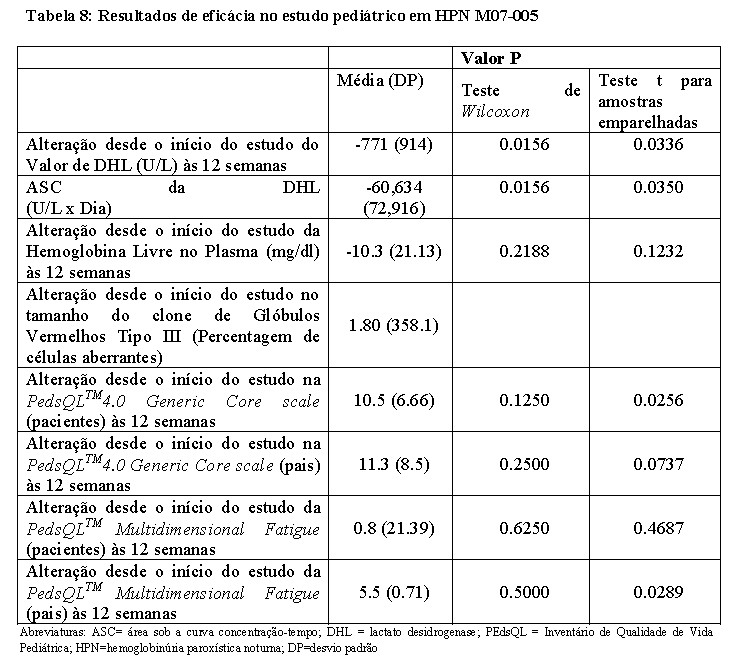 Tabela 8: Resultados de eficácia no estudo pediátrico em HPN M07-005

| | | Valor P | |
|---|---|---|---|
| | Média (DP) | Teste de *Wilcoxon* | Teste t para amostras emparelhadas |
| Alteração desde o início do estudo do Valor de DHL (U/L) às 12 semanas | -771 (914) | 0.0156 | 0.0336 |
| ASC da DHL (U/L x Dia) | -60,634 (72,916) | 0.0156 | 0.0350 |
| Alteração desde o início do estudo da Hemoglobina Livre no Plasma (mg/dl) às 12 semanas | -10.3 (21.13) | 0.2188 | 0.1232 |
| Alteração desde o início do estudo no tamanho do clone de Glóbulos Vermelhos Tipo III (Percentagem de células aberrantes) | 1.80 (358.1) | | |
| Alteração desde o início do estudo na *PedsQL$^{TM}$4.0 Generic Core scale* (pacientes) às 12 semanas | 10.5 (6.66) | 0.1250 | 0.0256 |
| Alteração desde o início do estudo na *PedsQL$^{TM}$4.0 Generic Core scale* (pais) às 12 semanas | 11.3 (8.5) | 0.2500 | 0.0737 |
| Alteração desde o início do estudo da *PedsQL$^{TM}$ Multidimensional Fatigue* (pacientes) às 12 semanas | 0.8 (21.39) | 0.6250 | 0.4687 |
| Alteração desde o início do estudo da *PedsQL$^{TM}$ Multidimensional Fatigue* (pais) às 12 semanas | 5.5 (0.71) | 0.5000 | 0.0289 |

Abreviaturas: ASC= área sob a curva concentração-tempo; DHL = lactato desidrogenase; PEdsQL = Inventário de Qualidade de Vida Pediátrica; HPN=hemoglobinúria paroxística noturna; DP=desvio padrão